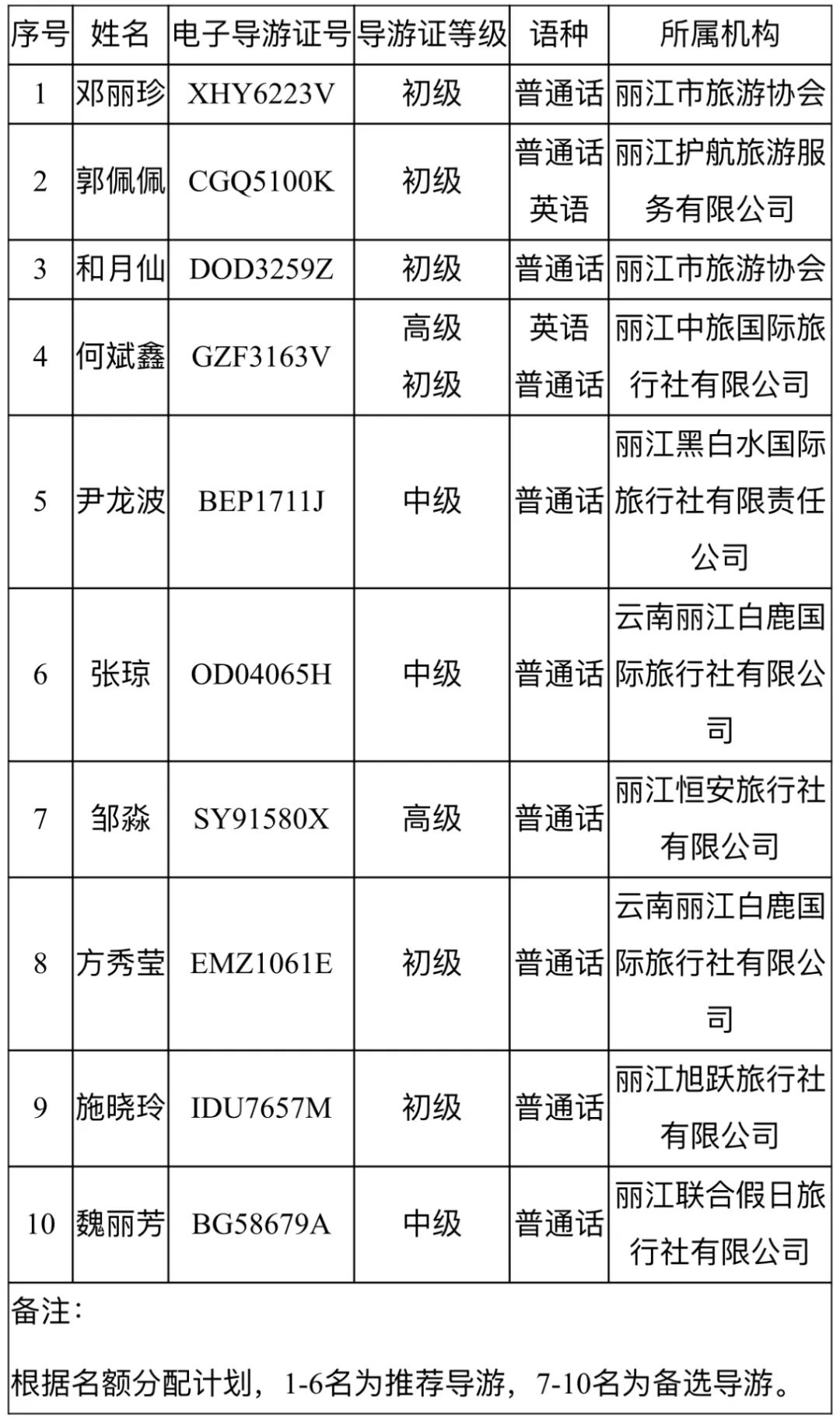 | 序号 | 姓名 | 电子导游证号 | 导游证等级 | 语种 | 所属机构 |
|---|---|---|---|---|---|
| 1 | 邓丽珍 | XHY6223V | 初级 | 普通话 | 丽江市旅游协会 |
| 2 | 郭佩佩 | CGQ5100K | 初级 | 普通话 英语 | 丽江护航旅游服务有限公司 |
| 3 | 和月仙 | DOD3259Z | 初级 | 普通话 | 丽江市旅游协会 |
| 4 | 何斌鑫 | GZF3163V | 高级 初级 | 英语 普通话 | 丽江中旅国际旅行社有限公司 |
| 5 | 尹龙波 | BEP1711J | 中级 | 普通话 | 丽江黑白水国际旅行社有限责任公司 |
| 6 | 张琼 | OD04065H | 中级 | 普通话 | 云南丽江白鹿国际旅行社有限公司 |
| 7 | 邹淼 | SY91580X | 高级 | 普通话 | 丽江恒安旅行社有限公司 |
| 8 | 方秀莹 | EMZ1061E | 初级 | 普通话 | 云南丽江白鹿国际旅行社有限公司 |
| 9 | 施晓玲 | IDU7657M | 初级 | 普通话 | 丽江旭跃旅行社有限公司 |
| 10 | 魏丽芳 | BG58679A | 中级 | 普通话 | 丽江联合假日旅行社有限公司 |

备注：

根据名额分配计划，1-6名为推荐导游，7-10名为备选导游。